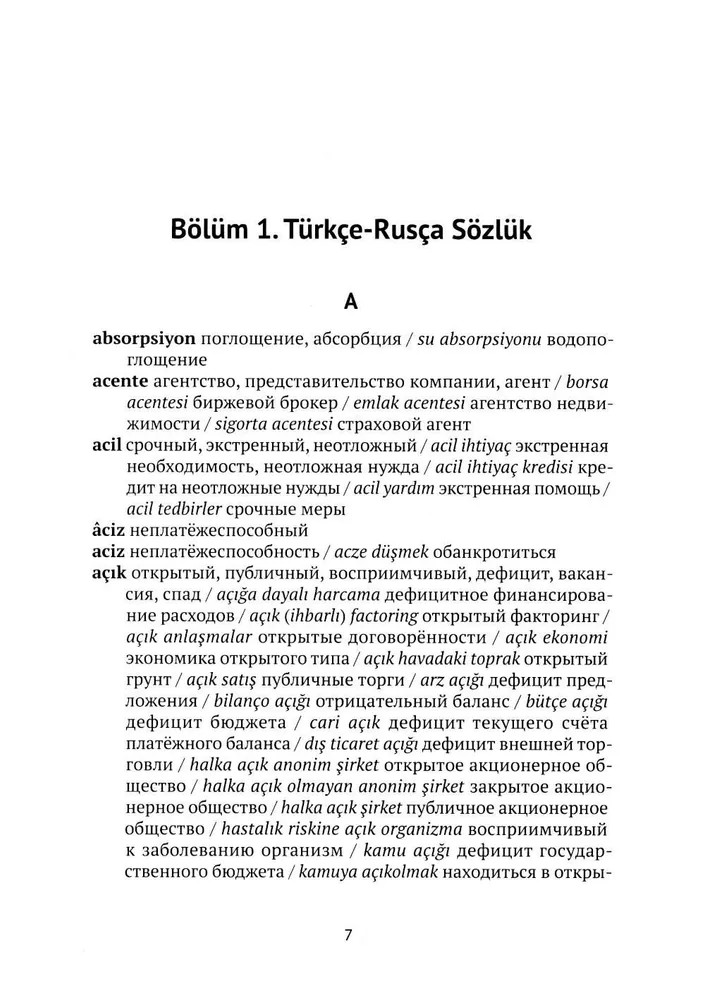 Bölüm 1. Türkçe-Rusça Sözlük

A

absorpsiyon поглощение, абсорбция / su absorpsiyonu водопоглощение
acente агентство, представительство компании, агент / borsa acentesi биржевой брокер / emlak acentesi агентство недвижимости / sigorta acentesi страховой агент
acil срочный, экстренный, неотложный / acil ihtiyaç экстренная необходимость, неотложная нужда / acil ihtiyaç kredisi кредит на неотложные нужды / acil yardım экстренная помощь / acil tedbirler срочные меры
âciz неплатёжеспособный
aciz неплатёжеспособность / acze düşmek обанкротиться
açık открытый, публичный, восприимчивый, дефицит, вакансия, спад / açığa dayalı harcama дефицитное финансирование расходов / açık (ihbarlı) factoring открытый факторинг / açık anlaşmalar открытые договорённости / açık ekonomi экономика открытого типа / açık havadaki toprak открытый грунт / açık satış публичные торги / arz açığı дефицит предложения / bilanço açığı отрицательный баланс / bütçe açığı дефицит бюджета / cari açık дефицит текущего счёта платёжного баланса / dış ticaret açığı дефицит внешней торговли / halka açık anonim şirket открытое акционерное общество / halka açık olmayan anonim şirket закрытое акционерное общество / halka açık şirket публичное акционерное общество / hastalık riskine açık organizma восприимчивый к заболеванию организм / kamu açığı дефицит государственного бюджета / kamuya açıkolmak находиться в откры-

7